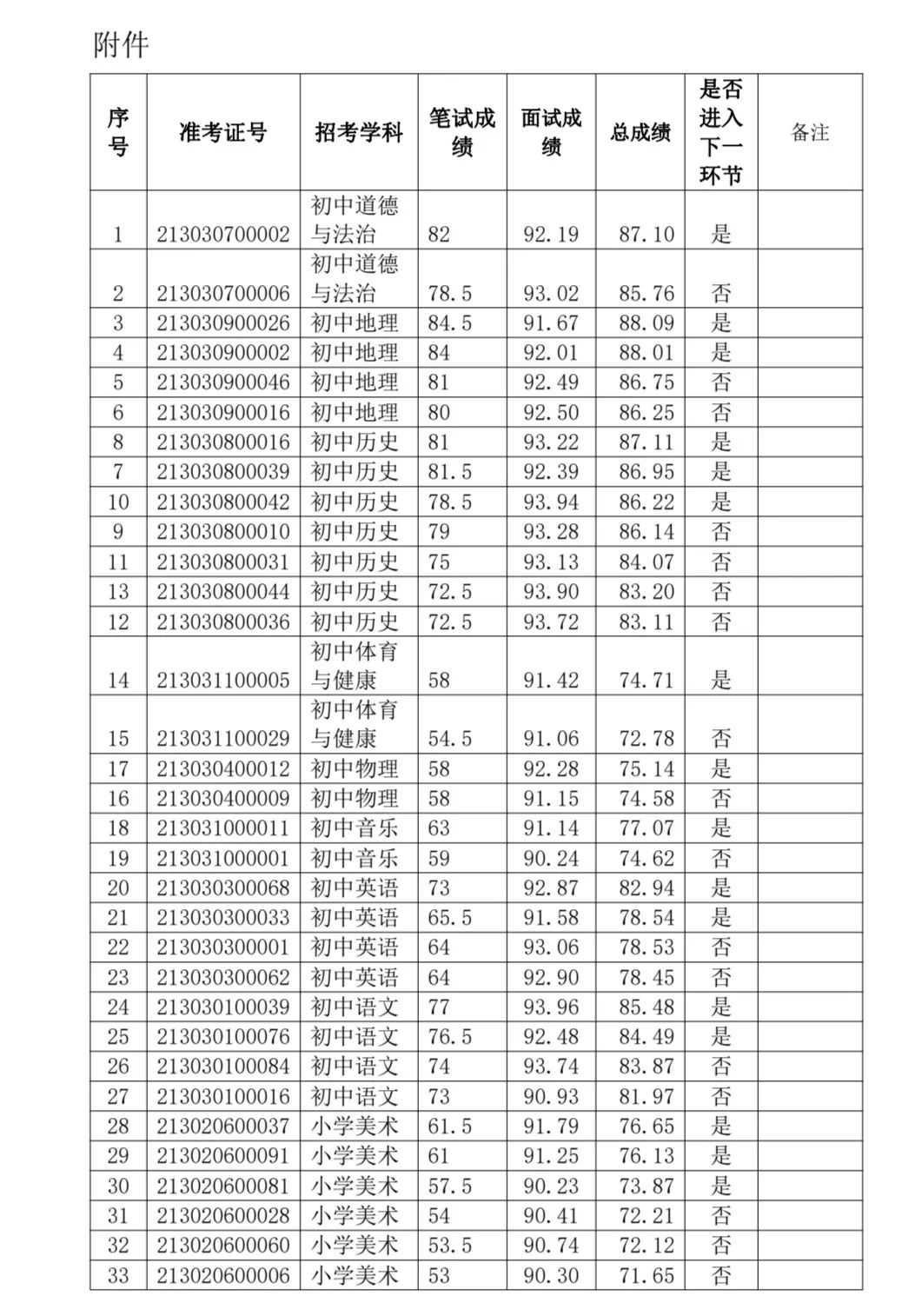 附件

| 序号 | 准考证号 | 招考学科 | 笔试成绩 | 面试成绩 | 总成绩 | 是否进入下一环节 | 备注 |
|---|---|---|---|---|---|---|---|
| 1 | 213030700002 | 初中道德与法治 | 82 | 92.19 | 87.10 | 是 | |
| 2 | 213030700006 | 初中道德与法治 | 78.5 | 93.02 | 85.76 | 否 | |
| 3 | 213030900026 | 初中地理 | 84.5 | 91.67 | 88.09 | 是 | |
| 4 | 213030900002 | 初中地理 | 84 | 92.01 | 88.01 | 是 | |
| 5 | 213030900046 | 初中地理 | 81 | 92.49 | 86.75 | 否 | |
| 6 | 213030900016 | 初中地理 | 80 | 92.50 | 86.25 | 否 | |
| 8 | 213030800016 | 初中历史 | 81 | 93.22 | 87.11 | 是 | |
| 7 | 213030800039 | 初中历史 | 81.5 | 92.39 | 86.95 | 是 | |
| 10 | 213030800042 | 初中历史 | 78.5 | 93.94 | 86.22 | 是 | |
| 9 | 213030800010 | 初中历史 | 79 | 93.28 | 86.14 | 否 | |
| 11 | 213030800031 | 初中历史 | 75 | 93.13 | 84.07 | 否 | |
| 13 | 213030800044 | 初中历史 | 72.5 | 93.90 | 83.20 | 否 | |
| 12 | 213030800036 | 初中历史 | 72.5 | 93.72 | 83.11 | 否 | |
| 14 | 213031100005 | 初中体育与健康 | 58 | 91.42 | 74.71 | 是 | |
| 15 | 213031100029 | 初中体育与健康 | 54.5 | 91.06 | 72.78 | 否 | |
| 17 | 213030400012 | 初中物理 | 58 | 92.28 | 75.14 | 是 | |
| 16 | 213030400009 | 初中物理 | 58 | 91.15 | 74.58 | 否 | |
| 18 | 213031000011 | 初中音乐 | 63 | 91.14 | 77.07 | 是 | |
| 19 | 213031000001 | 初中音乐 | 59 | 90.24 | 74.62 | 否 | |
| 20 | 213030300068 | 初中英语 | 73 | 92.87 | 82.94 | 是 | |
| 21 | 213030300033 | 初中英语 | 65.5 | 91.58 | 78.54 | 是 | |
| 22 | 213030300001 | 初中英语 | 64 | 93.06 | 78.53 | 否 | |
| 23 | 213030300062 | 初中英语 | 64 | 92.90 | 78.45 | 否 | |
| 24 | 213030100039 | 初中语文 | 77 | 93.96 | 85.48 | 是 | |
| 25 | 213030100076 | 初中语文 | 76.5 | 92.48 | 84.49 | 是 | |
| 26 | 213030100084 | 初中语文 | 74 | 93.74 | 83.87 | 否 | |
| 27 | 213030100016 | 初中语文 | 73 | 90.93 | 81.97 | 否 | |
| 28 | 213020600037 | 小学美术 | 61.5 | 91.79 | 76.65 | 是 | |
| 29 | 213020600091 | 小学美术 | 61 | 91.25 | 76.13 | 是 | |
| 30 | 213020600081 | 小学美术 | 57.5 | 90.23 | 73.87 | 是 | |
| 31 | 213020600028 | 小学美术 | 54 | 90.41 | 72.21 | 否 | |
| 32 | 213020600060 | 小学美术 | 53.5 | 90.74 | 72.12 | 否 | |
| 33 | 213020600006 | 小学美术 | 53 | 90.30 | 71.65 | 否 | |